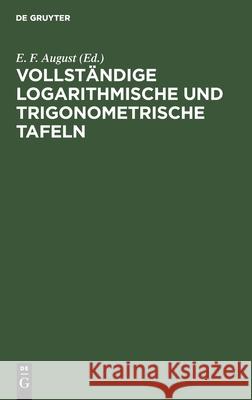 DE GRUYTER

E. F. August (Ed.)
VOLLSTÄNDIGE LOGARITHMISCHE UND TRIGONOMETRISCHE TAFELN

DE G

Kraina Książek